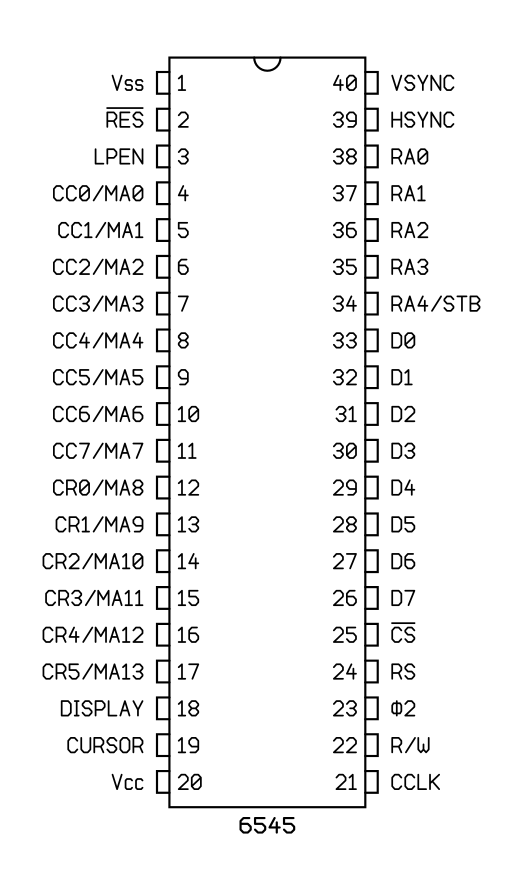 Vss 1
$\overline{RES}$ 2
LPEN 3
CC0/MA0 4
CC1/MA1 5
CC2/MA2 6
CC3/MA3 7
CC4/MA4 8
CC5/MA5 9
CC6/MA6 10
CC7/MA7 11
CR0/MA8 12
CR1/MA9 13
CR2/MA10 14
CR3/MA11 15
CR4/MA12 16
CR5/MA13 17
DISPLAY 18
CURSOR 19
Vcc 20

40 VSYNC
39 HSYNC
38 RA0
37 RA1
36 RA2
35 RA3
34 RA4/STB
33 D0
32 D1
31 D2
30 D3
29 D4
28 D5
27 D6
26 D7
25 $\overline{CS}$
24 RS
23 Φ2
22 R/W
21 CCLK

6545